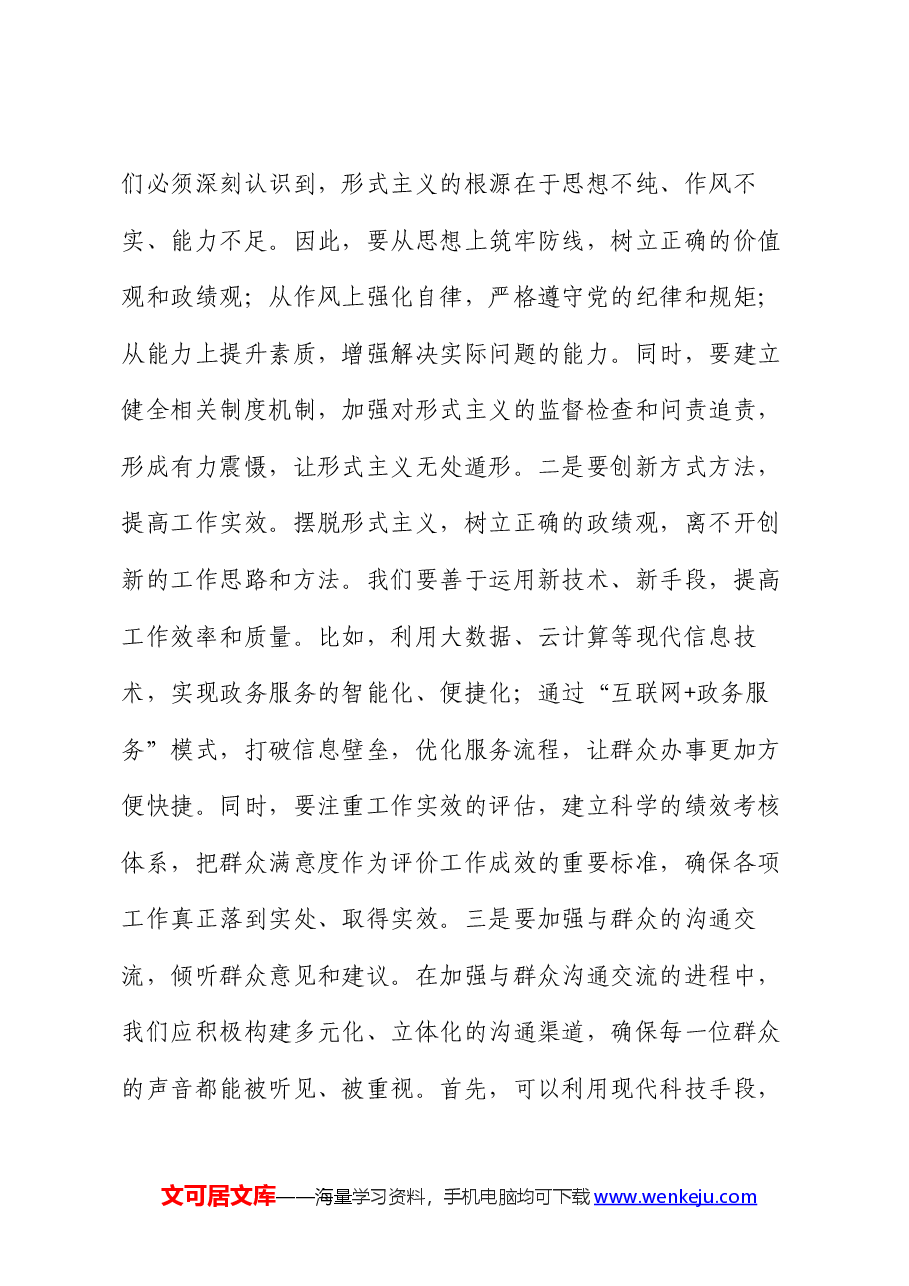 们必须深刻认识到，形式主义的根源在于思想不纯、作风不实、能力不足。因此，要从思想上筑牢防线，树立正确的价值观和政绩观；从作风上强化自律，严格遵守党的纪律和规矩；从能力上提升素质，增强解决实际问题的能力。同时，要建立健全相关制度机制，加强对形式主义的监督检查和问责追责，形成有力震慑，让形式主义无处遁形。二是要创新方式方法，提高工作实效。摆脱形式主义，树立正确的政绩观，离不开创新的工作思路和方法。我们要善于运用新技术、新手段，提高工作效率和质量。比如，利用大数据、云计算等现代信息技术，实现政务服务的智能化、便捷化；通过“互联网+政务服务”模式，打破信息壁垒，优化服务流程，让群众办事更加方便快捷。同时，要注重工作实效的评估，建立科学的绩效考核体系，把群众满意度作为评价工作成效的重要标准，确保各项工作真正落到实处、取得实效。三是要加强与群众的沟通交流，倾听群众意见和建议。在加强与群众沟通交流的进程中，我们应积极构建多元化、立体化的沟通渠道，确保每一位群众的声音都能被听见、被重视。首先，可以利用现代科技手段，

文可居文库——海量学习资料，手机电脑均可下载www.wenkeju.com